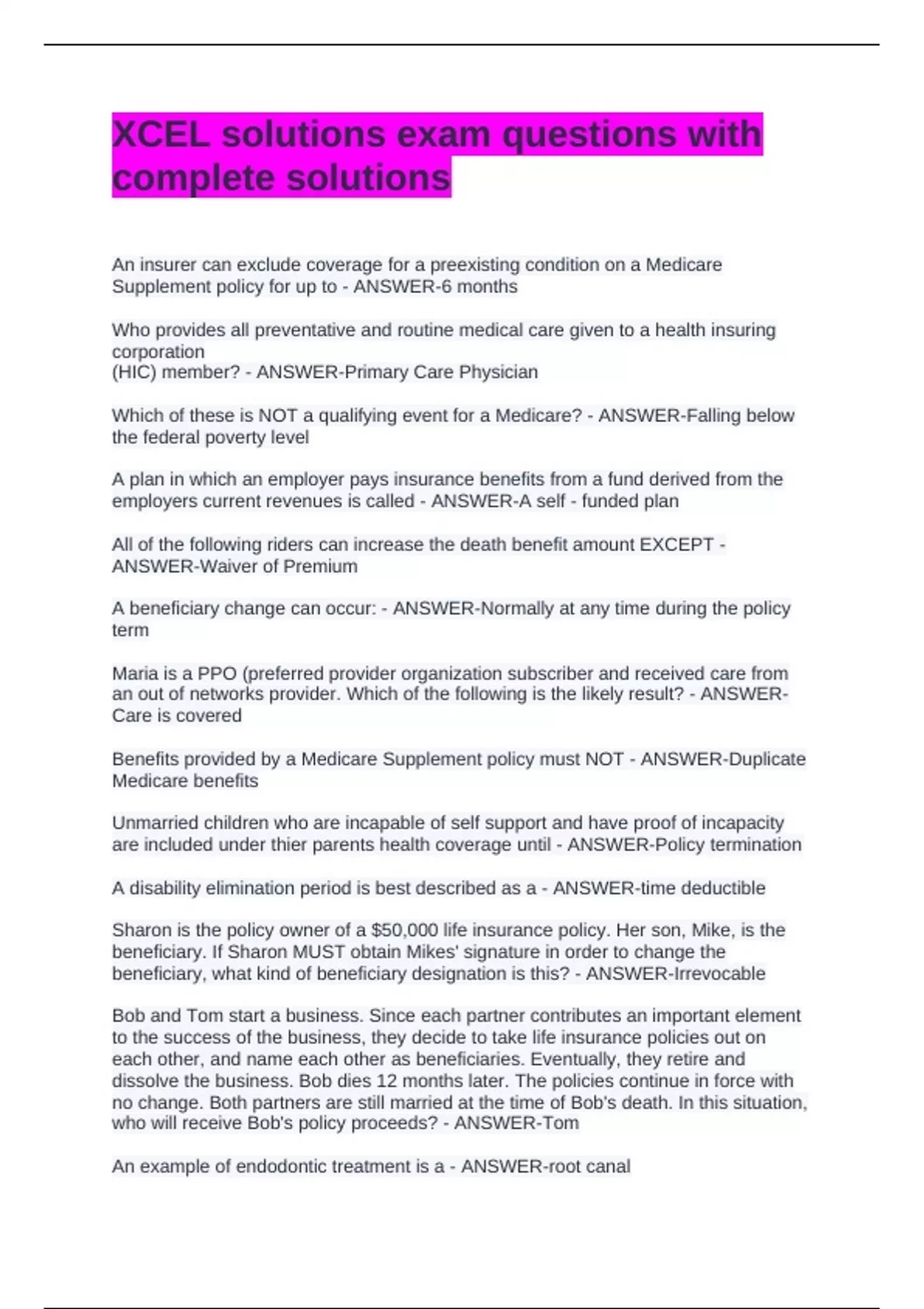 XCEL solutions exam questions with complete solutions

An insurer can exclude coverage for a preexisting condition on a Medicare Supplement policy for up to - ANSWER-6 months

Who provides all preventative and routine medical care given to a health insuring corporation
(HIC) member? - ANSWER-Primary Care Physician

Which of these is NOT a qualifying event for a Medicare? - ANSWER-Falling below the federal poverty level

A plan in which an employer pays insurance benefits from a fund derived from the employers current revenues is called - ANSWER-A self - funded plan

All of the following riders can increase the death benefit amount EXCEPT - ANSWER-Waiver of Premium

A beneficiary change can occur: - ANSWER-Normally at any time during the policy term

Maria is a PPO (preferred provider organization subscriber and received care from an out of networks provider. Which of the following is the likely result? - ANSWER-Care is covered

Benefits provided by a Medicare Supplement policy must NOT - ANSWER-Duplicate Medicare benefits

Unmarried children who are incapable of self support and have proof of incapacity are included under thier parents health coverage until - ANSWER-Policy termination

A disability elimination period is best described as a - ANSWER-time deductible

Sharon is the policy owner of a $50,000 life insurance policy. Her son, Mike, is the beneficiary. If Sharon MUST obtain Mikes' signature in order to change the beneficiary, what kind of beneficiary designation is this? - ANSWER-Irrevocable

Bob and Tom start a business. Since each partner contributes an important element to the success of the business, they decide to take life insurance policies out on each other, and name each other as beneficiaries. Eventually, they retire and dissolve the business. Bob dies 12 months later. The policies continue in force with no change. Both partners are still married at the time of Bob's death. In this situation, who will receive Bob's policy proceeds? - ANSWER-Tom

An example of endodontic treatment is a - ANSWER-root canal